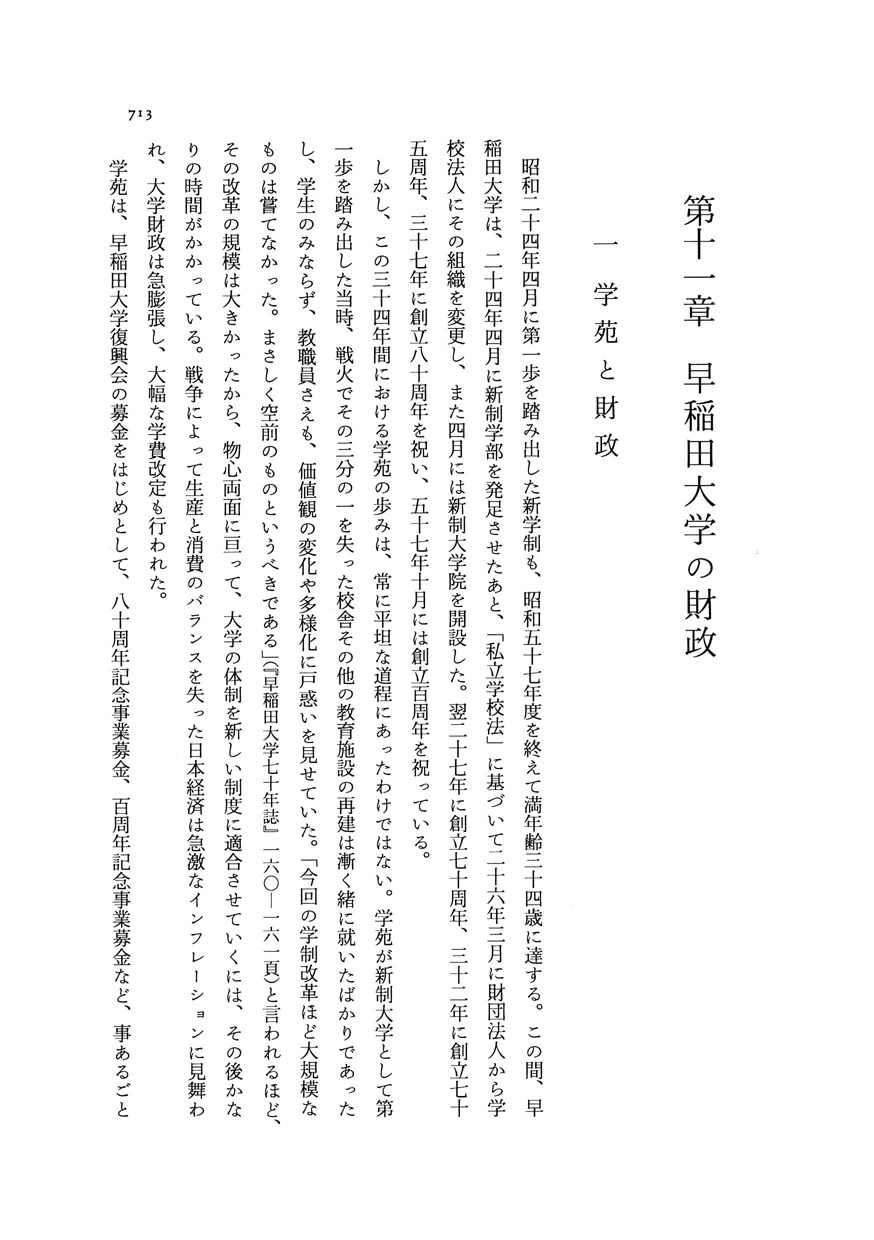 713

第十一章　早稲田大学の財政

一　学苑と財政

昭和二十四年四月に第一歩を踏み出した新学制も、昭和五十七年度を終えて満年齢三十四歳に達する。この間、早稲田大学は、二十四年四月に新制学部を発足させたあと、「私立学校法」に基づいて二十六年三月に財団法人から学校法人にその組織を変更し、また四月には新制大学院を開設した。翌二十七年に創立七十周年、三十二年に創立七十五周年、三十七年に創立八十周年を祝い、五十七年十月には創立百周年を祝っている。

しかし、この三十四年間における学苑の歩みは、常に平坦な道程にあったわけではない。学苑が新制大学として第一歩を踏み出した当時、戦火でその三分の一を失った校舎その他の教育施設の再建は漸く緒に就いたばかりであったし、学生のみならず、教職員さえも、価値観の変化や多様化に戸惑いを見せていた。「今回の学制改革ほど大規模なものは嘗てなかった。まさしく空前のものというべきである」(『早稲田大学七十年誌』一六〇―一六一頁)と言われるほど、その改革の規模は大きかったから、物心両面に亘って、大学の体制を新しい制度に適合させていくには、その後かなりの時間がかかっている。戦争によって生産と消費のバランスを失った日本経済は急激なインフレーションに見舞われ、大学財政は急膨張し、大幅な学費改定も行われた。

学苑は、早稲田大学復興会の募金をはじめとして、八十周年記念事業募金、百周年記念事業募金など、事あるごと